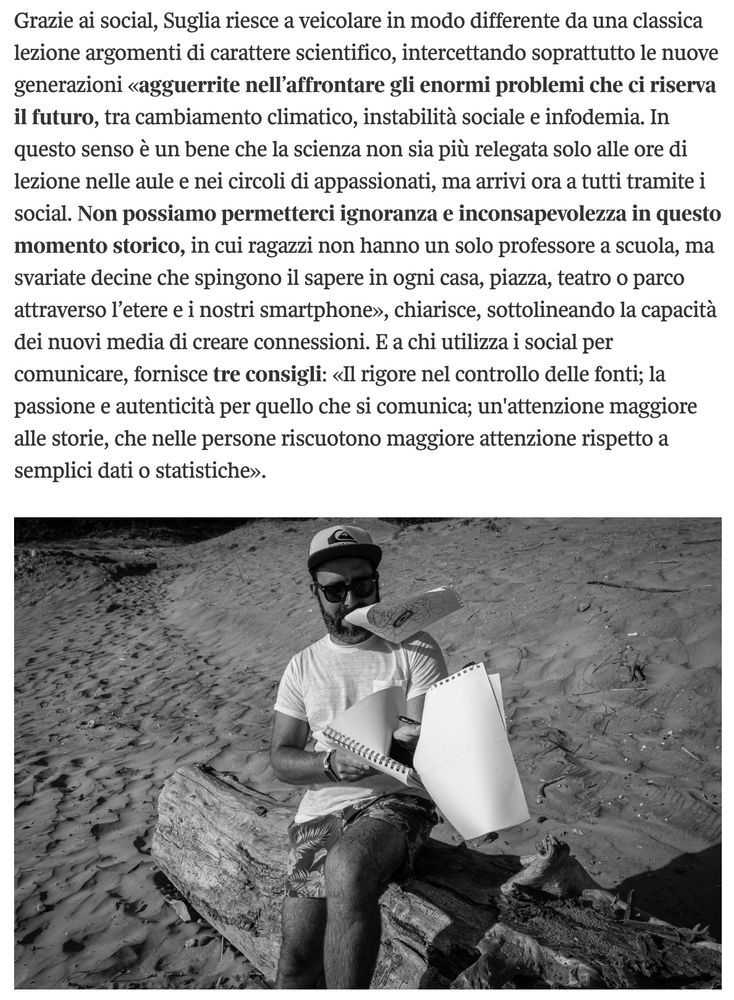 Grazie ai social, Suglia riesce a veicolare in modo differente da una classica lezione argomenti di carattere scientifico, intercettando soprattutto le nuove generazioni «agguerrite nell'affrontare gli enormi problemi che ci riserva il futuro, tra cambiamento climatico, instabilità sociale e infodemia. In questo senso è un bene che la scienza non sia più relegata solo alle ore di lezione nelle aule e nei circoli di appassionati, ma arrivi ora a tutti tramite i social. Non possiamo permetterci ignoranza e inconsapevolezza in questo momento storico, in cui ragazzi non hanno un solo professore a scuola, ma svariate decine che spingono il sapere in ogni casa, piazza, teatro o parco attraverso l'etere e i nostri smartphone», chiarisce, sottolineando la capacità dei nuovi media di creare connessioni. E a chi utilizza i social per comunicare, fornisce tre consigli: «Il rigore nel controllo delle fonti; la passione e autenticità per quello che si comunica; un'attenzione maggiore alle storie, che nelle persone riscuotono maggiore attenzione rispetto a semplici dati o statistiche».